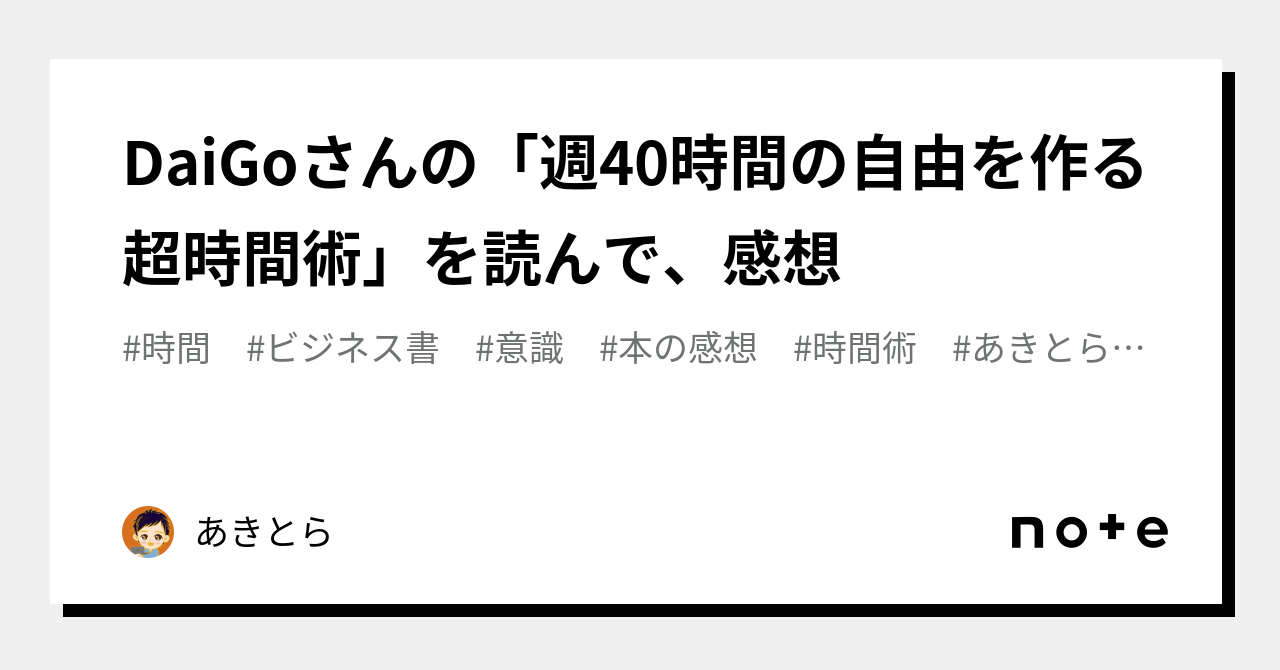 DaiGoさんの「週40時間の自由を作る超時間術」を読んで、感想

#時間　#ビジネス書　#意識　#本の感想　#時間術　#あきとら…

あきとら

note